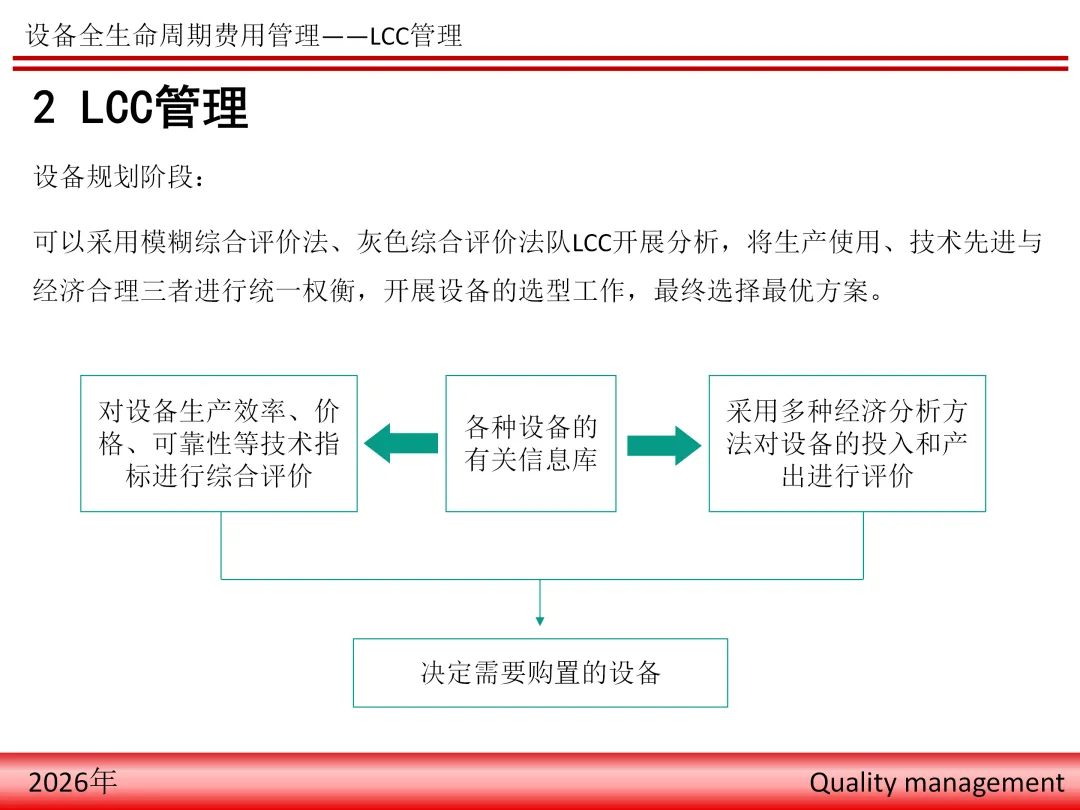 设备全生命周期费用管理——LCC管理

2 LCC管理

设备规划阶段：

可以采用模糊综合评价法、灰色综合评价法队LCC开展分析，将生产使用、技术先进与经济合理三者进行统一权衡，开展设备的选型工作，最终选择最优方案。

对设备生产效率、价格、可靠性等技术指标进行综合评价

各种设备的有关信息库

采用多种经济分析方法对设备的投入和产出进行评价

决定需要购置的设备

2026年

Quality management